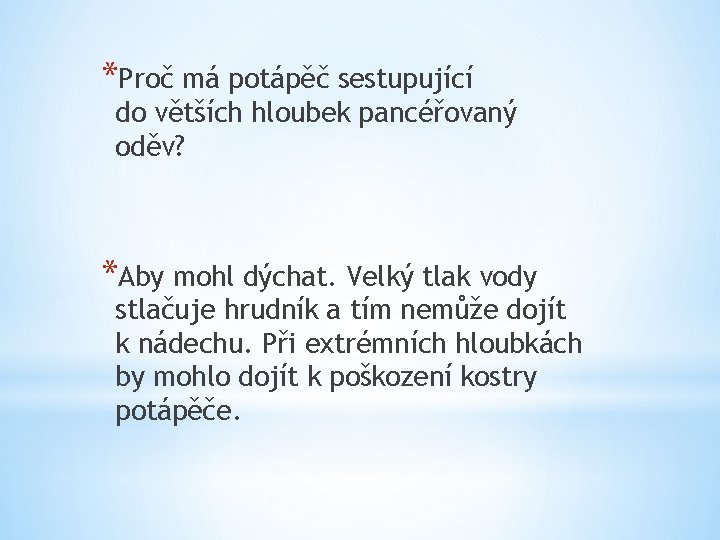 *Proč má potápěč sestupující do větších hloubek pancéřovaný oděv?

*Aby mohl dýchat. Velký tlak vody stlačuje hrudník a tím nemůže dojít k nádechu. Při extrémních hloubkách by mohlo dojít k poškození kostry potápěče.